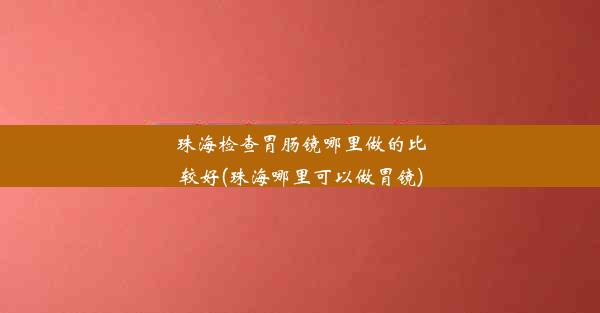 珠海检查胃肠镜哪里做的比较好(珠海哪里可以做胃镜)